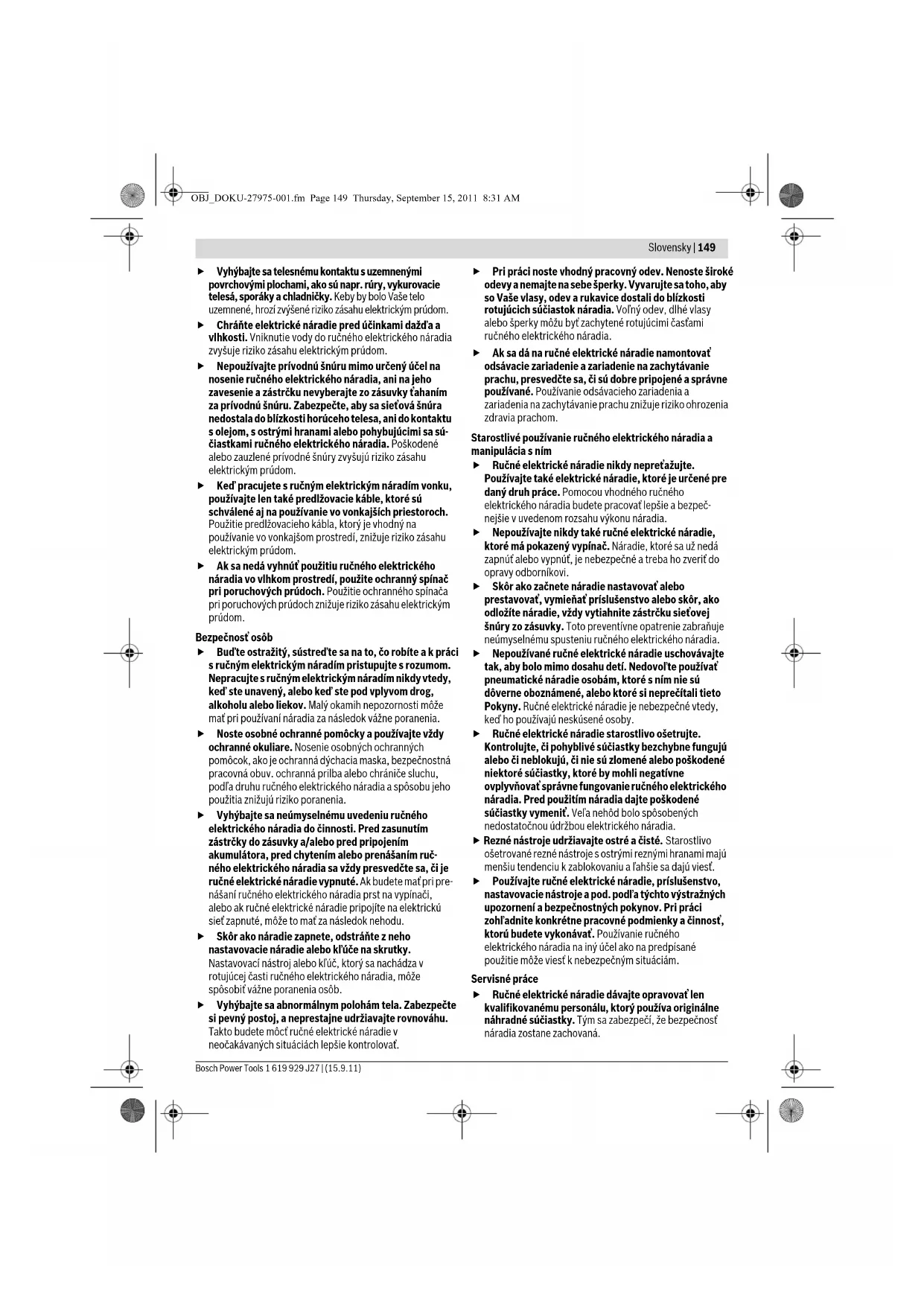 OBJ_DOKU-27975-001.fm Page 149 Thursday, September 15, 2011 8:31 AM

Slovensky | 149

▶ Vyhýbajte sa telesnému kontaktu s uzemnenými povrchovými plochami, ako sú napr. rúry, vykurovacie telesá, sporáky a chladničky. Keby by bolo Vaše telo uzemnené, hrozí zvýšené riziko zásahu elektrickým prúdom.

▶ Chráňte elektrické náradie pred účinkami dažďa a vlhkosti. Vniknutie vody do ručného elektrického náradia zvyšuje riziko zásahu elektrickým prúdom.

▶ Nepoužívajte prívodnú šnúru mimo určený účel na nosenie ručného elektrického náradia, ani na jeho zavesenie a zástrčku nevyberajte zo zásuvky ťahaním za prívodnú šnúru. Zabezpečte, aby sa sieťová šnúra nedostala do blízkosti horúceho telesa, ani do kontaktu s olejom, s ostrými hranami alebo pohybujúcimi sa súčiastkami ručného elektrického náradia. Poškodené alebo zauzlené prívodné šnúry zvyšujú riziko zásahu elektrickým prúdom.

▶ Keď pracujete s ručným elektrickým náradím vonku, používajte len také predlžovacie káble, ktoré sú schválené aj na používanie vo vonkajších priestoroch. Použitie predlžovacieho kábla, ktorý je vhodný na používanie vo vonkajšom prostredí, znižuje riziko zásahu elektrickým prúdom.

▶ Ak sa nedá vyhnúť použitiu ručného elektrického náradia vo vlhkom prostredí, použite ochranný spínač pri poruchových prúdoch. Použitie ochranného spínača pri poruchových prúdoch znižuje riziko zásahu elektrickým prúdom.

Bezpečnosť osôb

▶ Buďte ostražitý, sústreďte sa na to, čo robíte a k práci s ručným elektrickým náradím pristupujte s rozumom. Nepracujte s ručným elektrickým náradím nikdy vtedy, keď ste unavený, alebo keď ste pod vplyvom drog, alkoholu alebo liekov. Malý okamih nepozornosti môže mať pri používaní náradia za následok vážne poranenia.

▶ Noste osobné ochranné pomôcky a používajte vždy ochranné okuliare. Nosenie osobných ochranných pomôcok, ako je ochranná dýchacia maska, bezpečnostná pracovná obuv. ochranná prilba alebo chrániče sluchu, podľa druhu ručného elektrického náradia a spôsobu jeho použitia znižujú riziko poranenia.

▶ Vyhýbajte sa neúmyselnému uvedeniu ručného elektrického náradia do činnosti. Pred zasunutím zástrčky do zásuvky a/alebo pred pripojením akumulátora, pred chytením alebo prenášaním ručného elektrického náradia sa vždy presvedčte sa, či je ručné elektrické náradie vypnuté. Ak budete mať pri prenášaní ručného elektrického náradia prst na vypínači, alebo ak ručné elektrické náradie pripojíte na elektrickú sieť zapnuté, môže to mať za následok nehodu.

▶ Skôr ako náradie zapnete, odstráňte z neho nastavovacie náradie alebo kľúče na skrutky. Nastavovací nástroj alebo kľúč, ktorý sa nachádza v rotujúcej časti ručného elektrického náradia, môže spôsobiť vážne poranenia osôb.

▶ Vyhýbajte sa abnormálnym polohám tela. Zabezpečte si pevný postoj, a neprestajne udržiavajte rovnováhu. Takto budete môcť ručné elektrické náradie v neočakávaných situáciách lepšie kontrolovať.

▶ Pri práci noste vhodný pracovný odev. Nenoste široké odevy a nemajte na sebe šperky. Vyvarujte sa toho, aby so Vaše vlasy, odev a rukavice dostali do blízkosti rotujúcich súčiastok náradia. Voľný odev, dlhé vlasy alebo šperky môžu byť zachytené rotujúcimi časťami ručného elektrického náradia.

▶ Ak sa dá na ručné elektrické náradie namontovať odsávacie zariadenie a zariadenie na zachytávanie prachu, presvedčte sa, či sú dobre pripojené a správne používané. Používanie odsávacieho zariadenia a zariadenia na zachytávanie prachu znižuje riziko ohrozenia zdravia prachom.

Starostlivé používanie ručného elektrického náradia a manipulácia s ním

▶ Ručné elektrické náradie nikdy nepreťažujte. Používajte také elektrické náradie, ktoré je určené pre daný druh práce. Pomocou vhodného ručného elektrického náradia budete pracovať lepšie a bezpečnejšie v uvedenom rozsahu výkonu náradia.

▶ Nepoužívajte nikdy také ručné elektrické náradie, ktoré má pokazený vypínač. Náradie, ktoré sa už nedá zapnúť alebo vypnúť, je nebezpečné a treba ho zveriť do opravy odborníkovi.

▶ Skôr ako začnete náradie nastavovať alebo prestavovať, vymieňať príslušenstvo alebo skôr, ako odložíte náradie, vždy vytiahnite zástrčku sieťovej šnúry zo zásuvky. Toto preventívne opatrenie zabraňuje neúmyselnému spusteniu ručného elektrického náradia.

▶ Nepoužívané ručné elektrické náradie uschovávajte tak, aby bolo mimo dosahu detí. Nedovoľte používať pneumatické náradie osobám, ktoré s ním nie sú dôverne oboznámené, alebo ktoré si neprečítali tieto Pokyny. Ručné elektrické náradie je nebezpečné vtedy, keď ho používajú neskúsené osoby.

▶ Ručné elektrické náradie starostlivo ošetrujte. Kontrolujte, či pohyblivé súčiastky bezchybne fungujú alebo či neblokujú, či nie sú zlomené alebo poškodené niektoré súčiastky, ktoré by mohli negatívne ovplyvňovať správne fungovanie ručného elektrického náradia. Pred použitím náradia dajte poškodené súčiastky vymeniť. Veľa nehôd bolo spôsobených nedostatočnou údržbou elektrického náradia.

▶ Rezné nástroje udržiavajte ostré a čisté. Starostlivo ošetrované rezné nástroje s ostrými reznými hranami majú menšiu tendenciu k zablokovaniu a ľahšie sa dajú viesť.

▶ Používajte ručné elektrické náradie, príslušenstvo, nastavovacie nástroje a pod. podľa týchto výstražných upozornení a bezpečnostných pokynov. Pri práci zohľadnite konkrétne pracovné podmienky a činnosť, ktorú budete vykonávať. Používanie ručného elektrického náradia na iný účel ako na predpísané použitie môže viesť k nebezpečným situáciám.

Servisné práce

▶ Ručné elektrické náradie dávajte opravovať len kvalifikovanému personálu, ktorý používa originálne náhradné súčiastky. Tým sa zabezpečí, že bezpečnosť náradia zostane zachovaná.

Bosch Power Tools 1 619 929 J27 | (15.9.11)